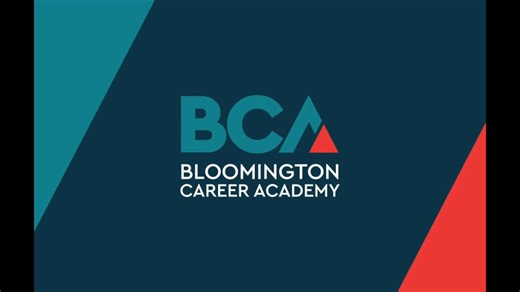 BCA
BLOOMINGTON
CAREER ACADEMY